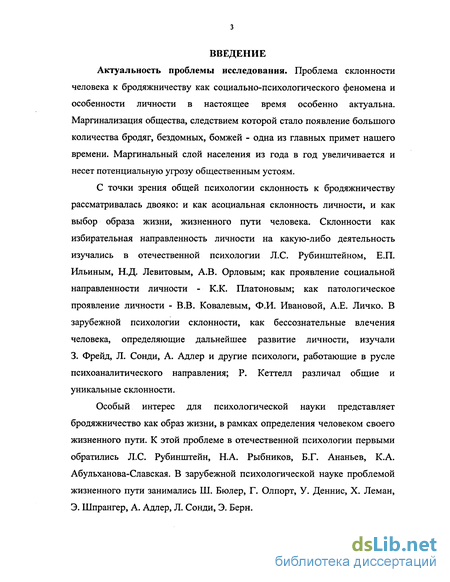 3

ВВЕДЕНИЕ

Актуальность проблемы исследования. Проблема склонности человека к бродяжничеству как социально-психологического феномена и особенности личности в настоящее время особенно актуальна. Маргинализация общества, следствием которой стало появление большого количества бродяг, бездомных, бомжей - одна из главных примет нашего времени. Маргинальный слой населения из года в год увеличивается и несет потенциальную угрозу общественным устоям.

С точки зрения общей психологии склонность к бродяжничеству рассматривалась двояко: и как асоциальная склонность личности, и как выбор образа жизни, жизненного пути человека. Склонности как избирательная направленность личности на какую-либо деятельность изучались в отечественной психологии Л.С. Рубинштейном, Е.П. Ильиным, Н.Д. Левитовым, А.В. Орловым; как проявление социальной направленности личности - К.К. Платоновым; как патологическое проявление личности - В.В. Ковалевым, Ф.И. Ивановой, А.Е. Личко. В зарубежной психологии склонности, как бессознательные влечения человека, определяющие дальнейшее развитие личности, изучали З. Фрейд, Л. Сонди, А. Адлер и другие психологи, работающие в русле психоаналитического направления; Р. Кеттелл различал общие и уникальные склонности.

Особый интерес для психологической науки представляет бродяжничество как образ жизни, в рамках определения человеком своего жизненного пути. К этой проблеме в отечественной психологии первыми обратились Л.С. Рубинштейн, Н.А. Рыбников, Б.Г. Ананьев, К.А. Абульханова-Славская. В зарубежной психологической науке проблемой жизненного пути занимались Ш. Бюлер, Г. Олпорт, У. Деннис, Х. Леман, Э. Шпрангер, А. Адлер, Л. Сонди, Э. Берн.

dsLib.net
библиотека диссертаций